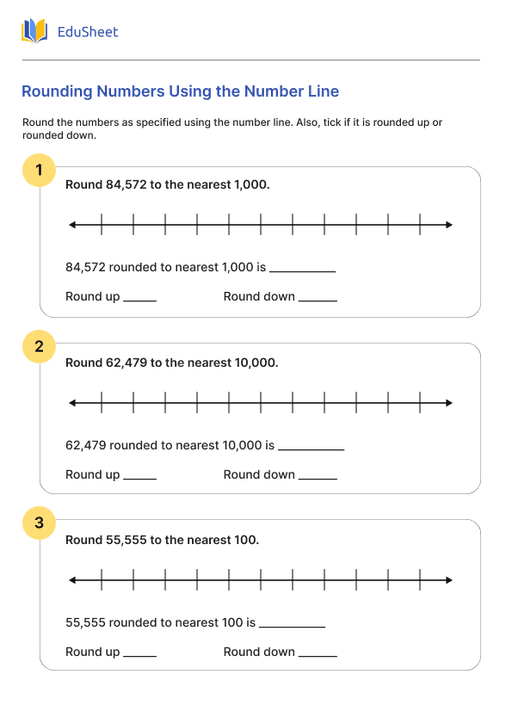 EduSheet

Rounding Numbers Using the Number Line

Round the numbers as specified using the number line. Also, tick if it is rounded up or rounded down.

1

Round 84,572 to the nearest 1,000.

84,572 rounded to nearest 1,000 is __________

Round up _____ Round down ______

2

Round 62,479 to the nearest 10,000.

62,479 rounded to nearest 10,000 is __________

Round up _____ Round down ______

3

Round 55,555 to the nearest 100.

55,555 rounded to nearest 100 is __________

Round up _____ Round down ______